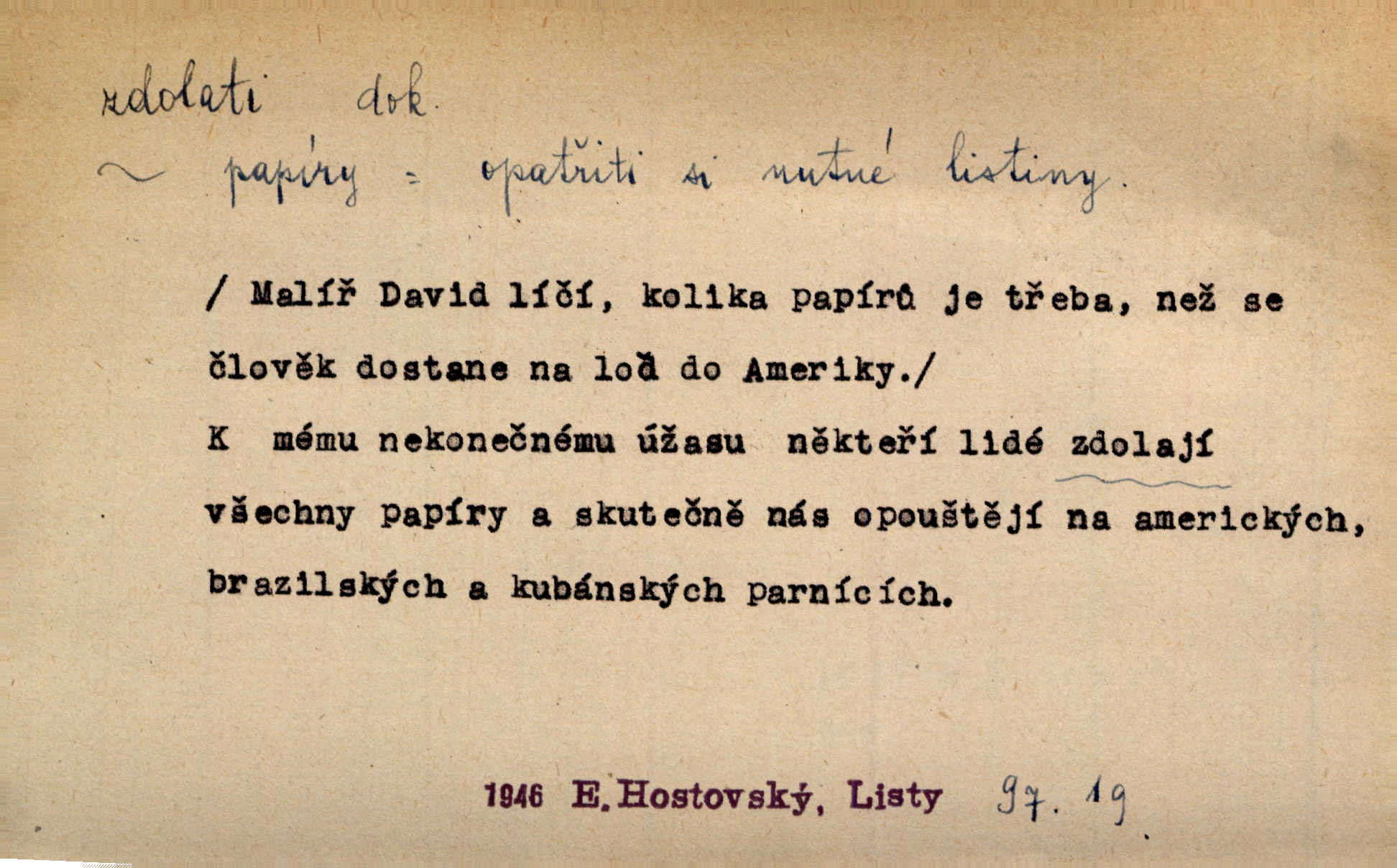 zdolati dok.

~ papíry = opatřiti si nutné listiny.

/ Malíř David líčí, kolika papírů je třeba, než se člověk dostane na loď do Ameriky./

K mému nekonečnému úžasu někteří lidé zdolají všechny papíry a skutečně nás opouštějí na amerických, brazilských a kubánských parnících.

1946 E. Hostovský, Listy 97. 19